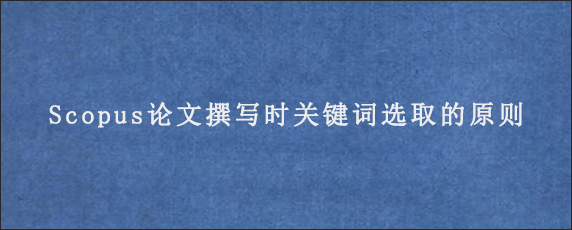 Scopus论文撰写时关键词选取的原则